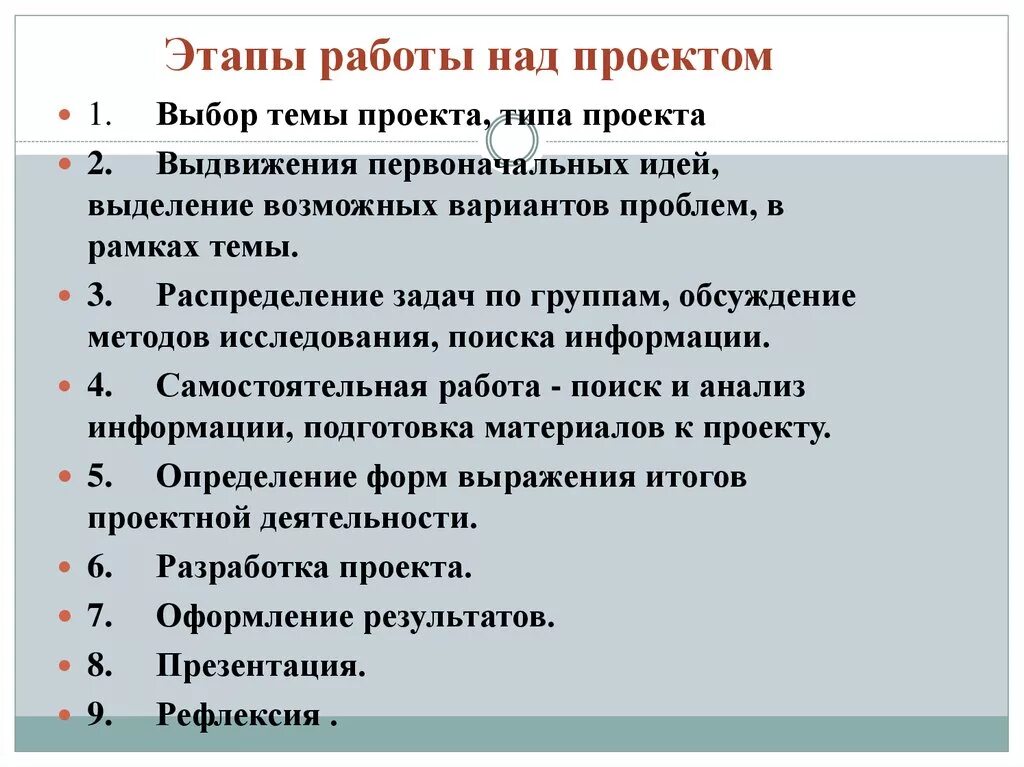 Этапы работы над проектом

1. Выбор темы проекта, типа проекта

2. Выдвижения первоначальных идей, выделение возможных вариантов проблем, в рамках темы.

3. Распределение задач по группам, обсуждение методов исследования, поиска информации.

4. Самостоятельная работа - поиск и анализ информации, подготовка материалов к проекту.

5. Определение форм выражения итогов проектной деятельности.

6. Разработка проекта.

7. Оформление результатов.

8. Презентация.

9. Рефлексия .